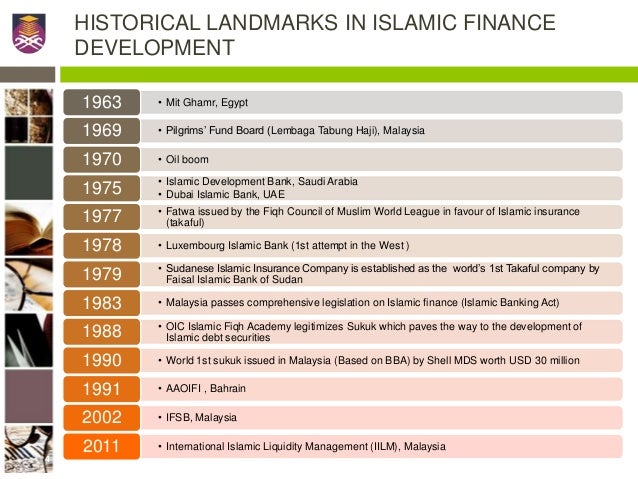 HISTORICAL LANDMARKS IN ISLAMIC FINANCE DEVELOPMENT

1963
• Mit Ghamr, Egypt

1969
• Pilgrims' Fund Board (Lembaga Tabung Haji), Malaysia

1970
• Oil boom

1975
• Islamic Development Bank, Saudi Arabia
• Dubai Islamic Bank, UAE

1977
• Fatwa issued by the Fiqh Council of Muslim World League in favour of Islamic insurance (takaful)

1978
• Luxembourg Islamic Bank (1st attempt in the West)

1979
• Sudanese Islamic Insurance Company is established as the world's 1st Takaful company by Faisal Islamic Bank of Sudan

1983
• Malaysia passes comprehensive legislation on Islamic finance (Islamic Banking Act)

1988
• OIC Islamic Fiqh Academy legitimizes Sukuk which paves the way to the development of Islamic debt securities

1990
• World 1st sukuk issued in Malaysia (Based on BBA) by Shell MDS worth USD 30 million

1991
• AAOIFI , Bahrain

2002
• IFSB, Malaysia

2011
• International Islamic Liquidity Management (IILM), Malaysia